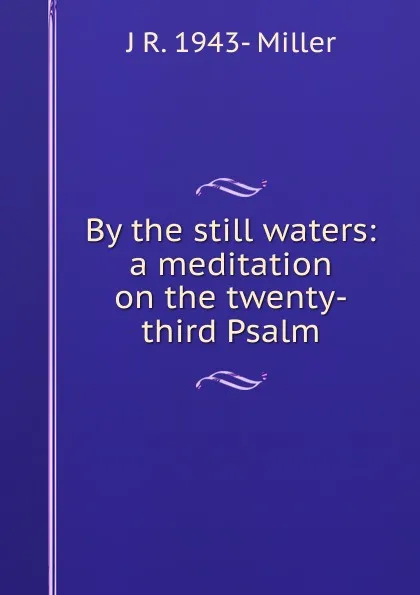 J R. 1943- Miller

By the still waters: a meditation on the twenty-third Psalm